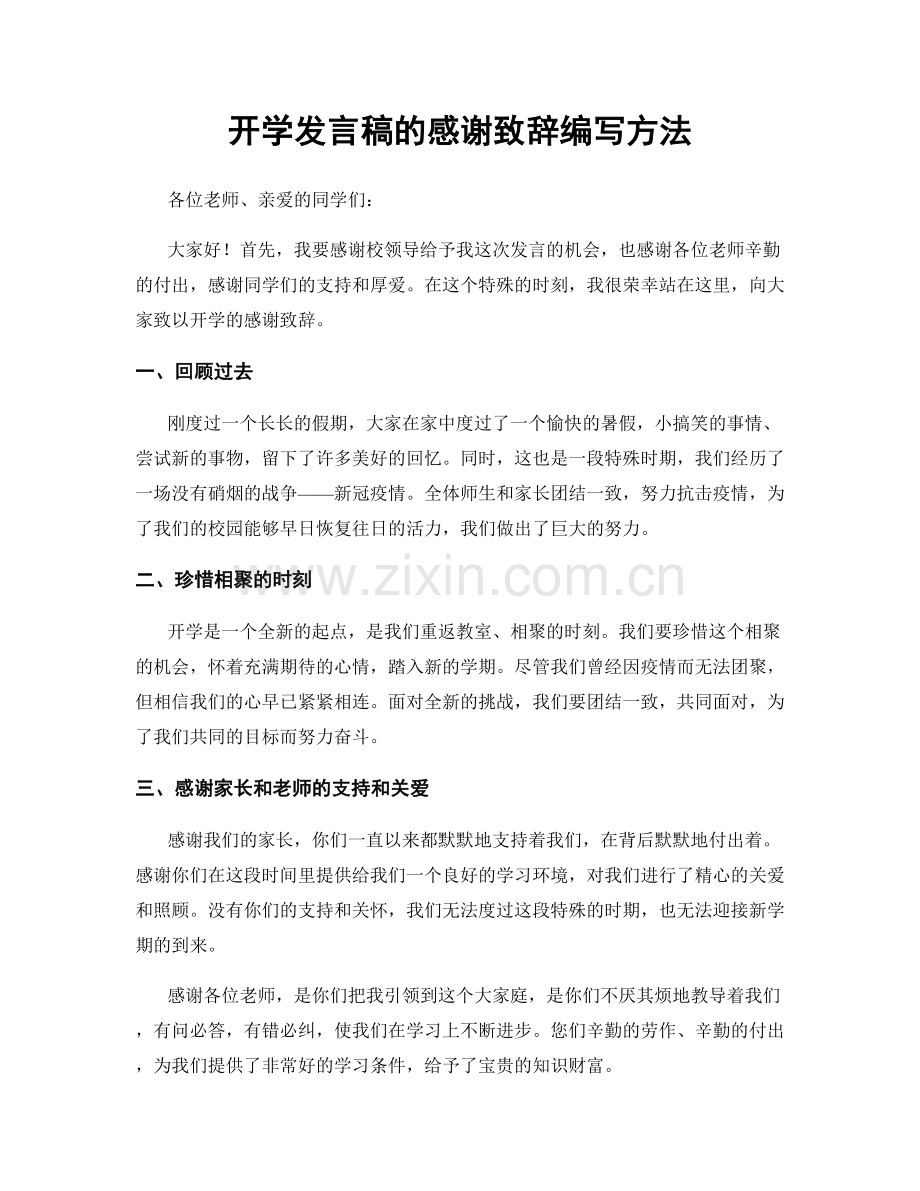 开学发言稿的感谢致辞编写方法

各位老师、亲爱的同学们：

大家好！首先，我要感谢校领导给予我这次发言的机会，也感谢各位老师辛勤的付出，感谢同学们的支持和厚爱。在这个特殊的时刻，我很荣幸站在这里，向大家致以开学的感谢致辞。

一、回顾过去

刚度过一个长长的假期，大家在家中度过了一个愉快的暑假，小搞笑的事情、尝试新的事物，留下了许多美好的回忆。同时，这也是一段特殊时期，我们经历了一场没有硝烟的战争——新冠疫情。全体师生和家长团结一致，努力抗击疫情，为了我们的校园能够早日恢复往日的活力，我们做出了巨大的努力。

二、珍惜相聚的时刻

开学是一个全新的起点，是我们重返教室、相聚的时刻。我们要珍惜这个相聚的机会，怀着充满期待的心情，踏入新的学期。尽管我们曾经因疫情而无法团聚，但相信我们的心早已紧紧相连。面对全新的挑战，我们要团结一致，共同面对，为了我们共同的目标而努力奋斗。

三、感谢家长和老师的支持和关爱

感谢我们的家长，你们一直以来都默默地支持着我们，在背后默默地付出着。感谢你们在这段时间里提供给我们一个良好的学习环境，对我们进行了精心的关爱和照顾。没有你们的支持和关怀，我们无法度过这段特殊的时期，也无法迎接新学期的到来。

感谢各位老师，是你们把我引领到这个大家庭，是你们不厌其烦地教导着我们，有问必答，有错必纠，使我们在学习上不断进步。您们辛勤的劳作、辛勤的付出，为我们提供了非常好的学习条件，给予了宝贵的知识财富。

www.zixin.com.cn